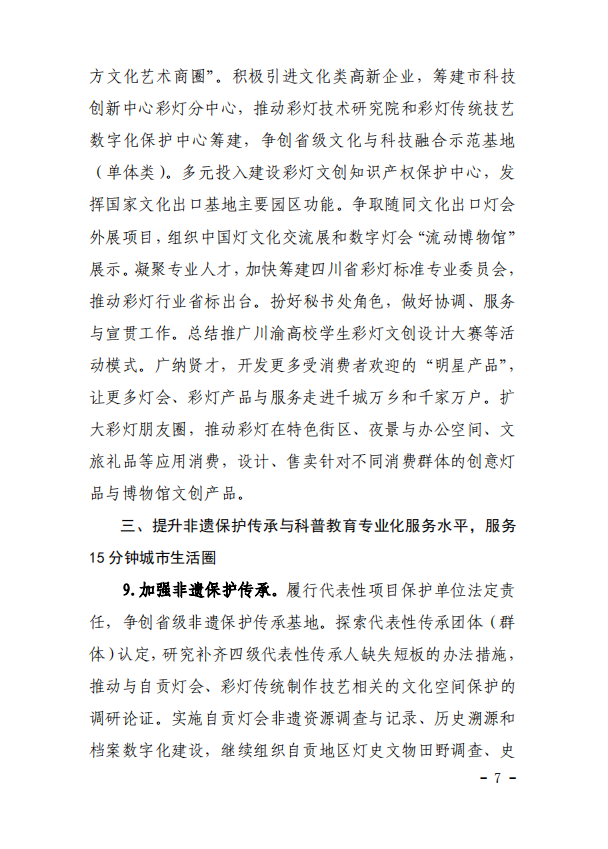 方文化艺术商圈”。积极引进文化类高新企业，筹建市科技创新中心彩灯分中心，推动彩灯技术研究院和彩灯传统技艺数字化保护中心筹建，争创省级文化与科技融合示范基地（单体类）。多元投入建设彩灯文创知识产权保护中心，发挥国家文化出口基地主要园区功能。争取随同文化出口灯会外展项目，组织中国灯文化交流展和数字灯会“流动博物馆”展示。凝聚专业人才，加快筹建四川省彩灯标准专业委员会，推动彩灯行业省标出台。扮好秘书处角色，做好协调、服务与宣贯工作。总结推广川渝高校学生彩灯文创设计大赛等活动模式。广纳贤才，开发更多受消费者欢迎的“明星产品”，让更多灯会、彩灯产品与服务走进千城万乡和千家万户。扩大彩灯朋友圈，推动彩灯在特色街区、夜景与办公空间、文旅礼品等应用消费，设计、售卖针对不同消费群体的创意灯品与博物馆文创产品。

三、提升非遗保护传承与科普教育专业化服务水平，服务15分钟城市生活圈

9.加强非遗保护传承。履行代表性项目保护单位法定责任，争创省级非遗保护传承基地。探索代表性传承团体（群体）认定，研究补齐四级代表性传承人缺失短板的办法措施，推动与自贡灯会、彩灯传统制作技艺相关的文化空间保护的调研论证。实施自贡灯会非遗资源调查与记录、历史溯源和档案数字化建设，继续组织自贡地区灯史文物田野调查、史

- 7 -